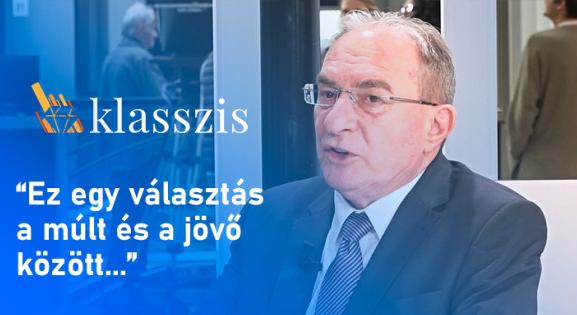 klasszis

“Ez egy választás a múlt és a jövő között...”